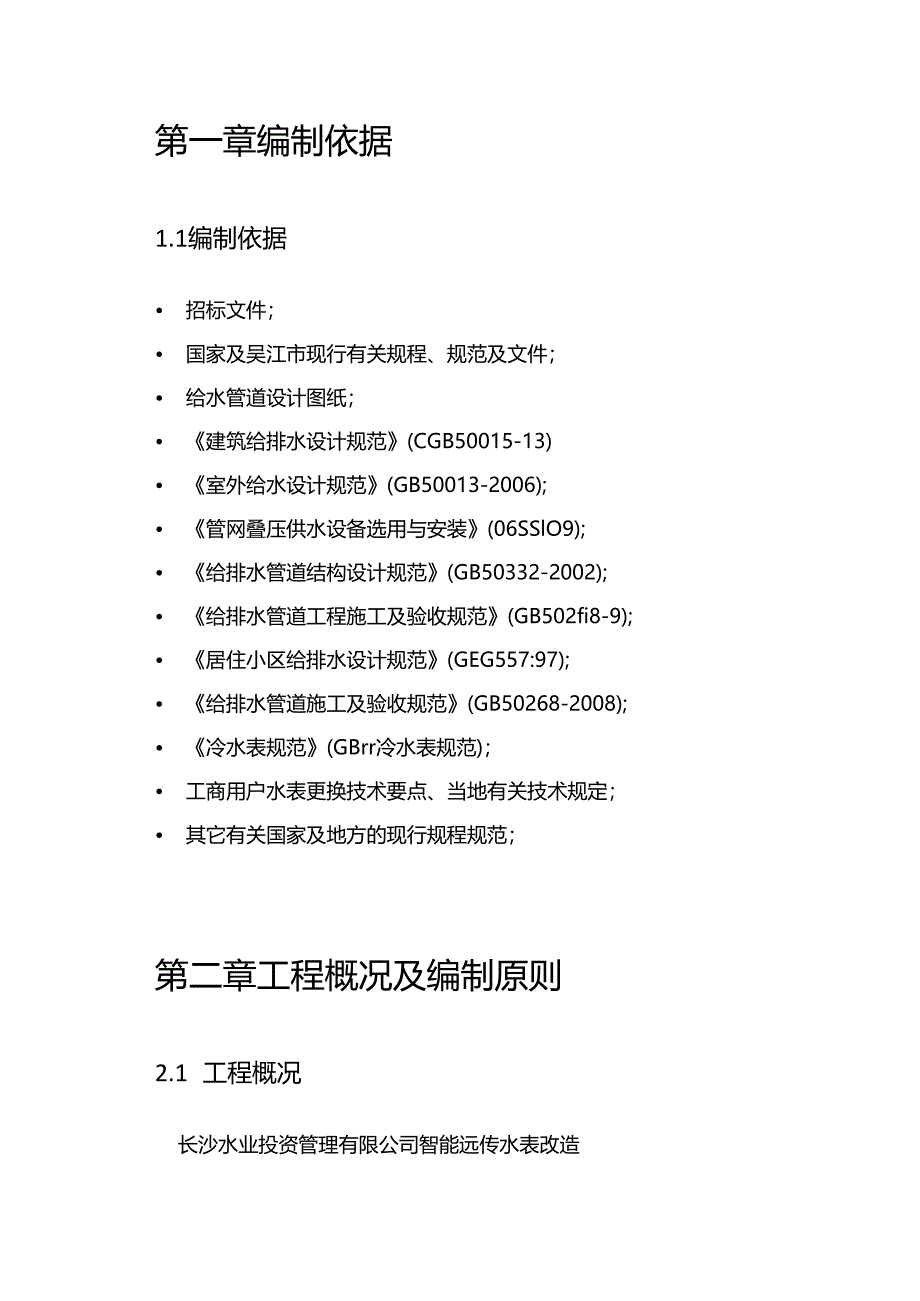 第一章编制依据

1.1编制依据

• 招标文件;

• 国家及吴江市现行有关规程、规范及文件;

• 给水管道设计图纸;

• 《建筑给排水设计规范》(CGB50015-13)

• 《室外给水设计规范》(GB50013-2006);

• 《管网叠压供水设备选用与安装》(06SSlO9);

• 《给排水管道结构设计规范》(GB50332-2002);

• 《给排水管道工程施工及验收规范》(GB502fi8-9);

• 《居住小区给排水设计规范》(GEG557:97);

• 《给排水管道施工及验收规范》(GB50268-2008);

• 《冷水表规范》(GBrr冷水表规范);

• 工商用户水表更换技术要点、当地有关技术规定;

• 其它有关国家及地方的现行规程规范;

第二章工程概况及编制原则

2.1 工程概况

长沙水业投资管理有限公司智能远传水表改造